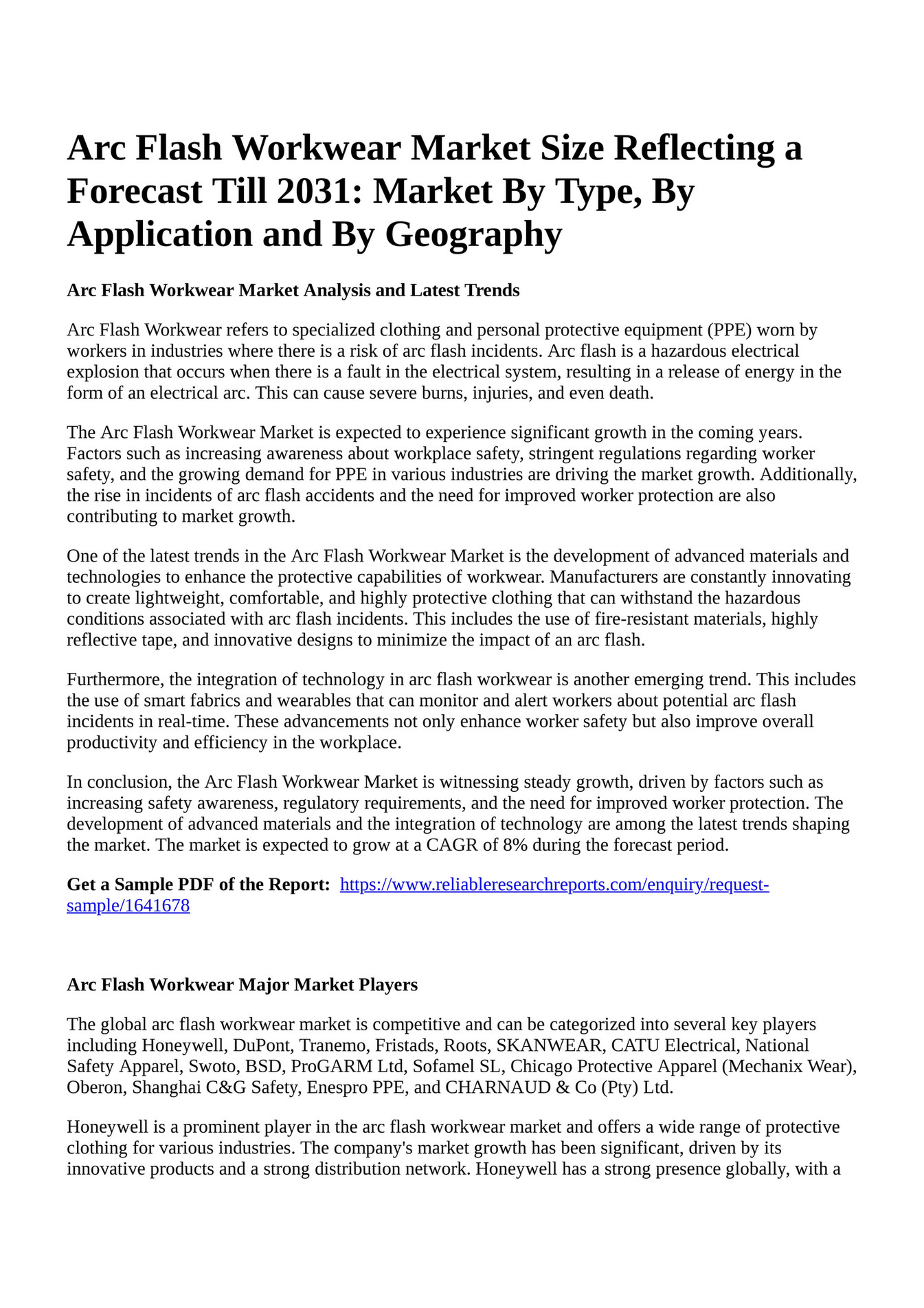 Arc Flash Workwear Market Size Reflecting a Forecast Till 2031: Market By Type, By Application and By Geography

Arc Flash Workwear Market Analysis and Latest Trends

Arc Flash Workwear refers to specialized clothing and personal protective equipment (PPE) worn by workers in industries where there is a risk of arc flash incidents. Arc flash is a hazardous electrical explosion that occurs when there is a fault in the electrical system, resulting in a release of energy in the form of an electrical arc. This can cause severe burns, injuries, and even death.

The Arc Flash Workwear Market is expected to experience significant growth in the coming years. Factors such as increasing awareness about workplace safety, stringent regulations regarding worker safety, and the growing demand for PPE in various industries are driving the market growth. Additionally, the rise in incidents of arc flash accidents and the need for improved worker protection are also contributing to market growth.

One of the latest trends in the Arc Flash Workwear Market is the development of advanced materials and technologies to enhance the protective capabilities of workwear. Manufacturers are constantly innovating to create lightweight, comfortable, and highly protective clothing that can withstand the hazardous conditions associated with arc flash incidents. This includes the use of fire-resistant materials, highly reflective tape, and innovative designs to minimize the impact of an arc flash.

Furthermore, the integration of technology in arc flash workwear is another emerging trend. This includes the use of smart fabrics and wearables that can monitor and alert workers about potential arc flash incidents in real-time. These advancements not only enhance worker safety but also improve overall productivity and efficiency in the workplace.

In conclusion, the Arc Flash Workwear Market is witnessing steady growth, driven by factors such as increasing safety awareness, regulatory requirements, and the need for improved worker protection. The development of advanced materials and the integration of technology are among the latest trends shaping the market. The market is expected to grow at a CAGR of 8% during the forecast period.

Get a Sample PDF of the Report: https://www.reliableresearchreports.com/enquiry/request-sample/1641678

Arc Flash Workwear Major Market Players

The global arc flash workwear market is competitive and can be categorized into several key players including Honeywell, DuPont, Tranemo, Fristads, Roots, SKANWEAR, CATU Electrical, National Safety Apparel, Swoto, BSD, ProGARM Ltd, Sofamel SL, Chicago Protective Apparel (Mechanix Wear), Oberon, Shanghai C&G Safety, Enespro PPE, and CHARNAUD & Co (Pty) Ltd.

Honeywell is a prominent player in the arc flash workwear market and offers a wide range of protective clothing for various industries. The company's market growth has been significant, driven by its innovative products and a strong distribution network. Honeywell has a strong presence globally, with a